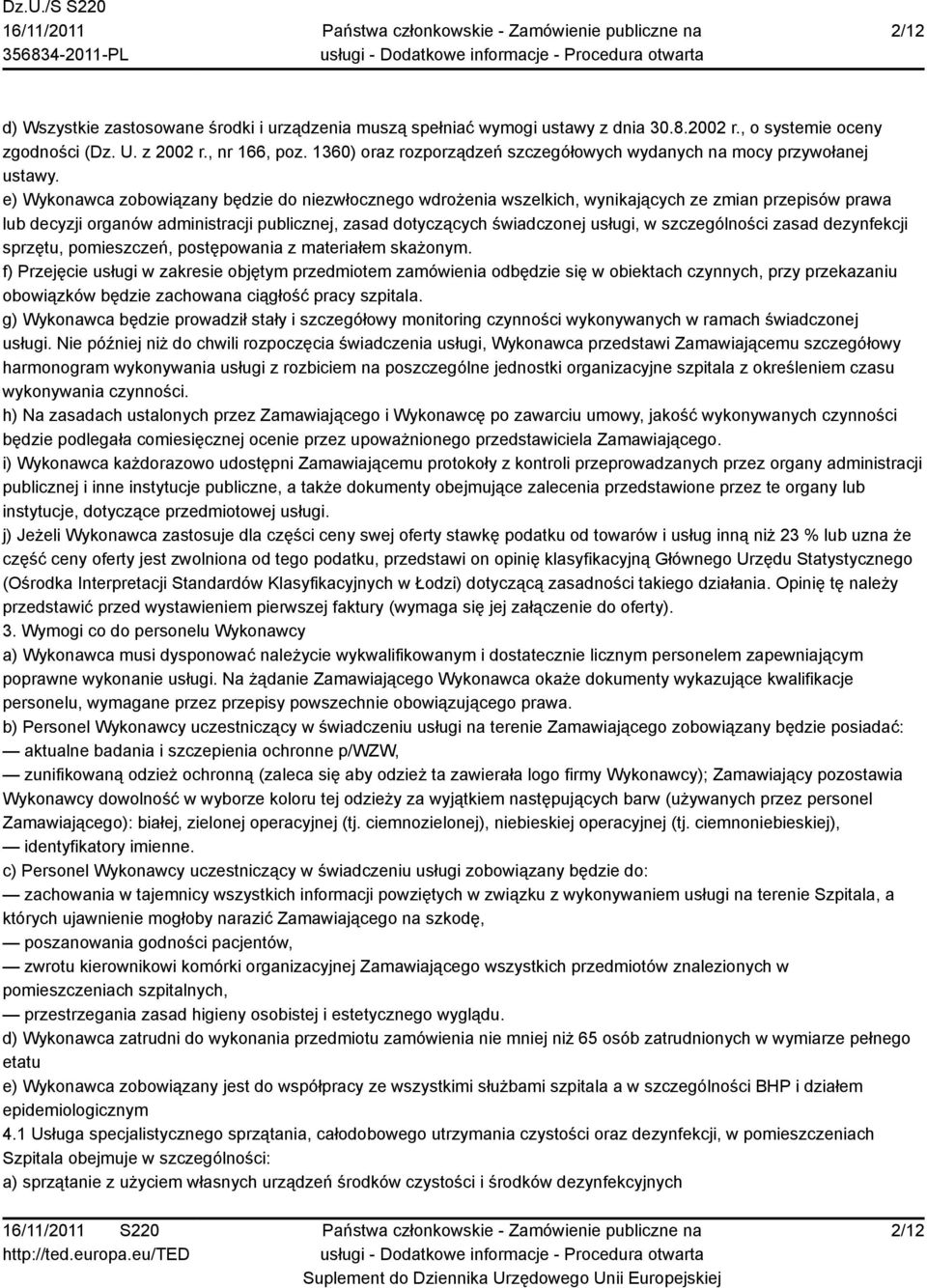 Dz.U./S S220
16/11/2011
356834-2011-PL

Państwa członkowskie - Zamówienie publiczne na usługi - Dodatkowe informacje - Procedura otwarta

2/12

d) Wszystkie zastosowane środki i urządzenia muszą spełniać wymogi ustawy z dnia 30.8.2002 r., o systemie oceny zgodności (Dz. U. z 2002 r., nr 166, poz. 1360) oraz rozporządzeń szczegółowych wydanych na mocy przywołanej ustawy.
e) Wykonawca zobowiązany będzie do niezwłocznego wdrożenia wszelkich, wynikających ze zmian przepisów prawa lub decyzji organów administracji publicznej, zasad dotyczących świadczonej usługi, w szczególności zasad dezynfekcji sprzętu, pomieszczeń, postępowania z materiałem skażonym.
f) Przejęcie usługi w zakresie objętym przedmiotem zamówienia odbędzie się w obiektach czynnych, przy przekazaniu obowiązków będzie zachowana ciągłość pracy szpitala.
g) Wykonawca będzie prowadził stały i szczegółowy monitoring czynności wykonywanych w ramach świadczonej usługi. Nie później niż do chwili rozpoczęcia świadczenia usługi, Wykonawca przedstawi Zamawiającemu szczegółowy harmonogram wykonywania usługi z rozbiciem na poszczególne jednostki organizacyjne szpitala z określeniem czasu wykonywania czynności.
h) Na zasadach ustalonych przez Zamawiającego i Wykonawcę po zawarciu umowy, jakość wykonywanych czynności będzie podlegała comiesięcznej ocenie przez upoważnionego przedstawiciela Zamawiającego.
i) Wykonawca każdorazowo udostępni Zamawiającemu protokoły z kontroli przeprowadzanych przez organy administracji publicznej i inne instytucje publiczne, a także dokumenty obejmujące zalecenia przedstawione przez te organy lub instytucje, dotyczące przedmiotowej usługi.
j) Jeżeli Wykonawca zastosuje dla części ceny swej oferty stawkę podatku od towarów i usług inną niż 23 % lub uzna że część ceny oferty jest zwolniona od tego podatku, przedstawi on opinię klasyfikacyjną Głównego Urzędu Statystycznego (Ośrodka Interpretacji Standardów Klasyfikacyjnych w Łodzi) dotyczącą zasadności takiego działania. Opinię tę należy przedstawić przed wystawieniem pierwszej faktury (wymaga się jej załączenie do oferty).
3. Wymogi co do personelu Wykonawcy
a) Wykonawca musi dysponować należycie wykwalifikowanym i dostatecznie licznym personelem zapewniającym poprawne wykonanie usługi. Na żądanie Zamawiającego Wykonawca okaże dokumenty wykazujące kwalifikacje personelu, wymagane przez przepisy powszechnie obowiązującego prawa.
b) Personel Wykonawcy uczestniczący w świadczeniu usługi na terenie Zamawiającego zobowiązany będzie posiadać:
— aktualne badania i szczepienia ochronne p/WZW,
— zunifikowaną odzież ochronną (zaleca się aby odzież ta zawierała logo firmy Wykonawcy); Zamawiający pozostawia Wykonawcy dowolność w wyborze koloru tej odzieży za wyjątkiem następujących barw (używanych przez personel Zamawiającego): białej, zielonej operacyjnej (tj. ciemnozielonej), niebieskiej operacyjnej (tj. ciemnoniebieskiej),
— identyfikatory imienne.
c) Personel Wykonawcy uczestniczący w świadczeniu usługi zobowiązany będzie do:
— zachowania w tajemnicy wszystkich informacji powziętych w związku z wykonywaniem usługi na terenie Szpitala, a których ujawnienie mogłoby narazić Zamawiającego na szkodę,
— poszanowania godności pacjentów,
— zwrotu kierownikowi komórki organizacyjnej Zamawiającego wszystkich przedmiotów znalezionych w pomieszczeniach szpitalnych,
— przestrzegania zasad higieny osobistej i estetycznego wyglądu.
d) Wykonawca zatrudni do wykonania przedmiotu zamówienia nie mniej niż 65 osób zatrudnionych w wymiarze pełnego etatu
e) Wykonawca zobowiązany jest do współpracy ze wszystkimi służbami szpitala a w szczególności BHP i działem epidemiologicznym
4.1 Usługa specjalistycznego sprzątania, całodobowego utrzymania czystości oraz dezynfekcji, w pomieszczeniach Szpitala obejmuje w szczególności:
a) sprzątanie z użyciem własnych urządzeń środków czystości i środków dezynfekcyjnych

16/11/2011 S220
http://ted.europa.eu/TED

Państwa członkowskie - Zamówienie publiczne na usługi - Dodatkowe informacje - Procedura otwarta
Suplement do Dziennika Urzędowego Unii Europejskiej

2/12